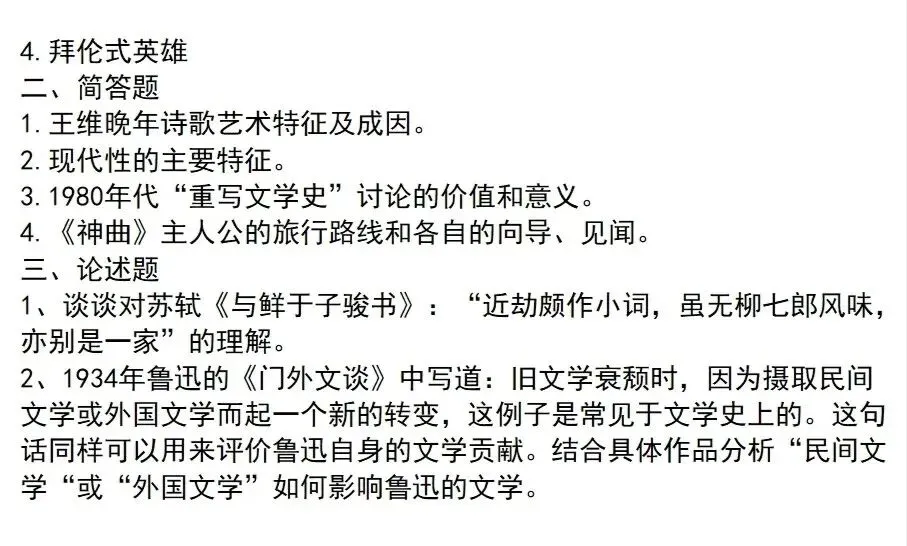 4.拜伦式英雄
二、简答题
1.王维晚年诗歌艺术特征及成因。
2.现代性的主要特征。
3.1980年代“重写文学史”讨论的价值和意义。
4.《神曲》主人公的旅行路线和各自的向导、见闻。
三、论述题
1、谈谈对苏轼《与鲜于子骏书》：“近劫颇作小词，虽无柳七郎风味，亦别是一家”的理解。
2、1934年鲁迅的《门外文谈》中写道：旧文学衰颓时，因为摄取民间文学或外国文学而起一个新的转变，这例子是常见于文学史上的。这句话同样可以用来评价鲁迅自身的文学贡献。结合具体作品分析“民间文学“或“外国文学”如何影响鲁迅的文学。